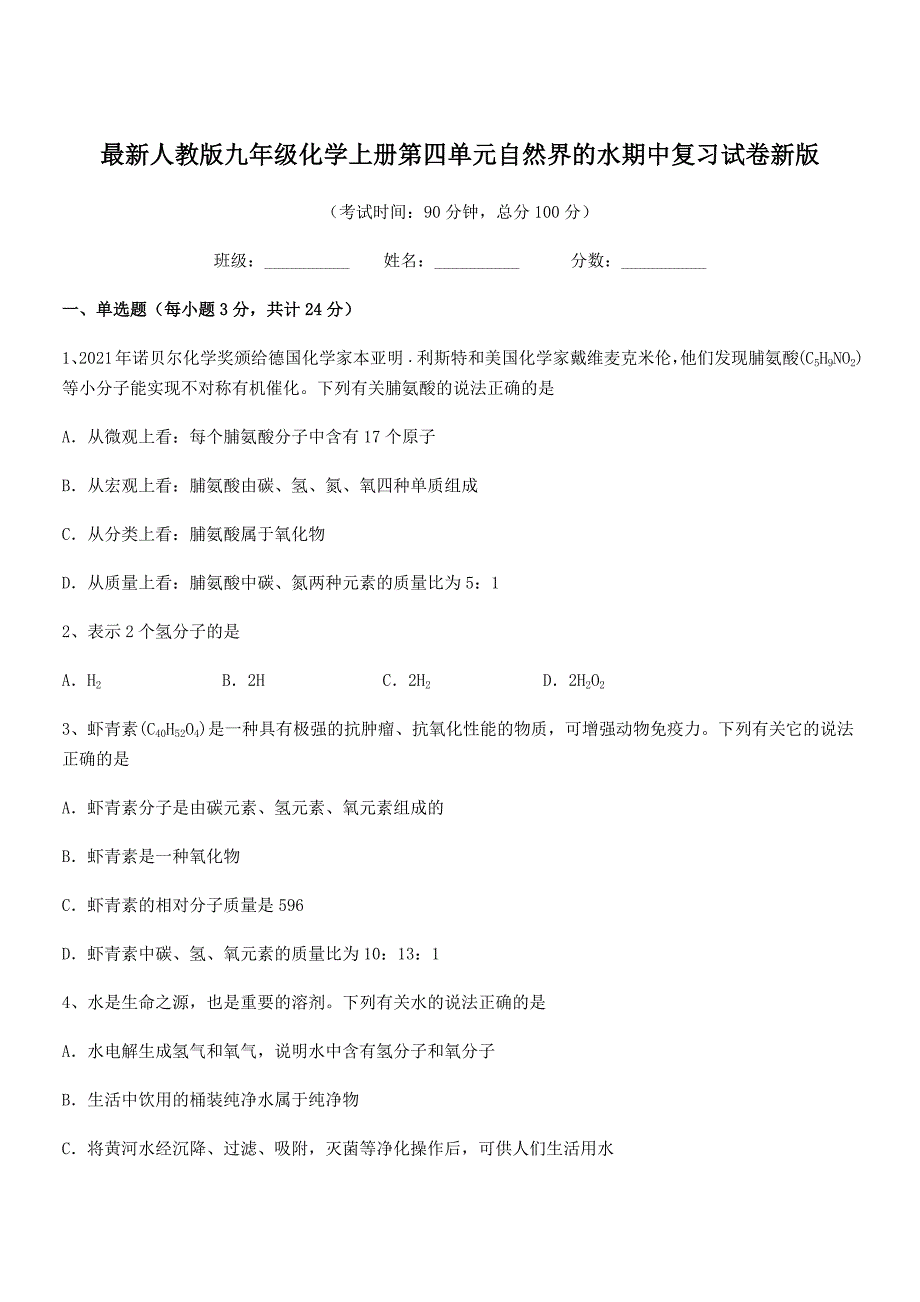 最新人教版九年级化学上册第四单元自然界的水期中复习试卷新版

（考试时间：90 分钟，总分 100 分）

班级：__________ 姓名：__________ 分数：__________

一、单选题（每小题 3 分，共计 24 分）

1、2021 年诺贝尔化学奖颁给德国化学家本亚明．利斯特和美国化学家戴维麦克米伦，他们发现脯氨酸($C_5H_9NO_2$)等小分子能实现不对称有机催化。下列有关脯氨酸的说法正确的是

A．从微观上看：每个脯氨酸分子中含有 17 个原子

B．从宏观上看：脯氨酸由碳、氢、氮、氧四种单质组成

C．从分类上看：脯氨酸属于氧化物

D．从质量上看：脯氨酸中碳、氮两种元素的质量比为 5：1

2、表示 2 个氢分子的是

A．$H_2$ B．2H C．$2H_2$ D．$2H_2O_2$

3、虾青素($C_{40}H_{52}O_4$)是一种具有极强的抗肿瘤、抗氧化性能的物质，可增强动物免疫力。下列有关它的说法正确的是

A．虾青素分子是由碳元素、氢元素、氧元素组成的

B．虾青素是一种氧化物

C．虾青素的相对分子质量是 596

D．虾青素中碳、氢、氧元素的质量比为 10：13：1

4、水是生命之源，也是重要的溶剂。下列有关水的说法正确的是

A．水电解生成氢气和氧气，说明水中含有氢分子和氧分子

B．生活中饮用的桶装纯净水属于纯净物

C．将黄河水经沉降、过滤、吸附，灭菌等净化操作后，可供人们生活用水